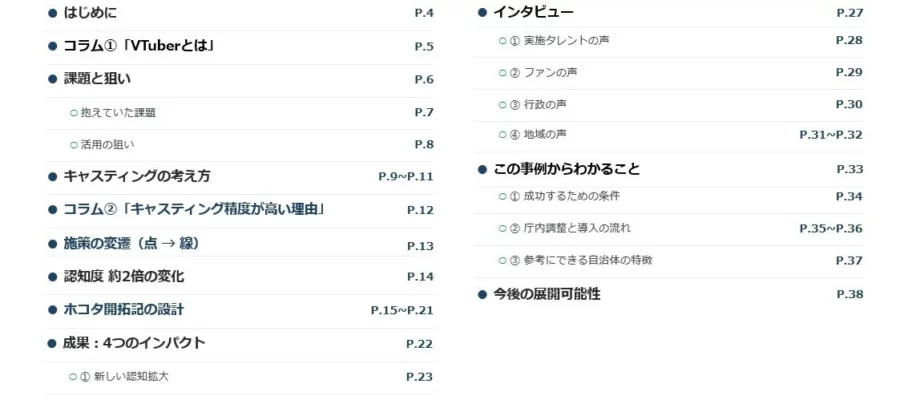 • はじめに P.4

• コラム①「VTuberとは」 P.5

• 課題と狙い P.6

○ 抱えていた課題 P.7

○ 活用の狙い P.8

• キャスティングの考え方 P.9~P.11

• コラム②「キャスティング精度が高い理由」 P.12

• 施策の変遷（点 → 線） P.13

• 認知度 約2倍の変化 P.14

• ホコタ開拓記の設計 P.15~P.21

• 成果：4つのインパクト P.22

○ ① 新しい認知拡大 P.23

• インタビュー P.27

○ ① 実施タレントの声 P.28

○ ② ファンの声 P.29

○ ③ 行政の声 P.30

○ ④ 地域の声 P.31~P.32

• この事例からわかること P.33

○ ① 成功するための条件 P.34

○ ② 庁内調整と導入の流れ P.35~P.36

○ ③ 参考にできる自治体の特徴 P.37

• 今後の展開可能性 P.38